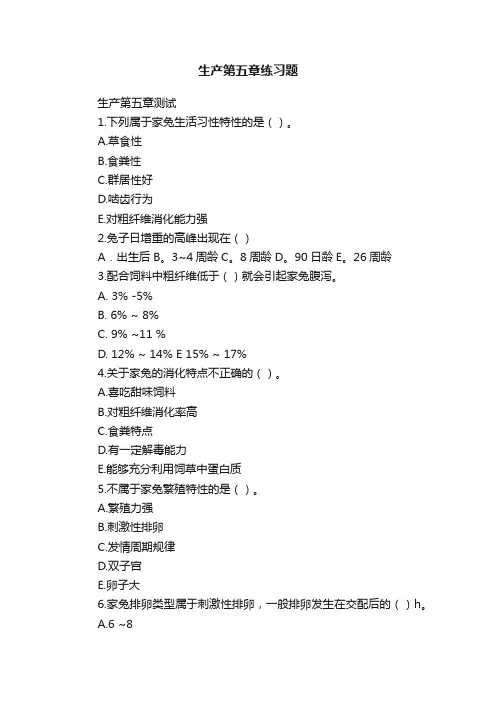 生产第五章练习题

生产第五章测试

1.下列属于家兔生活习性特性的是（ ）。

A.草食性

B.食粪性

C.群居性好

D.啮齿行为

E.对粗纤维消化能力强

2.兔子日增重的高峰出现在（ ）

A．出生后 B。3~4 周龄 C。8 周龄 D。90 日龄 E。26 周龄

3.配合饲料中粗纤维低于（ ）就会引起家兔腹泻。

A. 3% -5%

B. 6% ~ 8%

C. 9% ~11 %

D. 12% ~ 14% E 15% ~ 17%

4.关于家兔的消化特点不正确的（ ）。

A.喜吃甜味饲料

B.对粗纤维消化率高

C.食粪特点

D.有一定解毒能力

E.能够充分利用饲草中蛋白质

5.不属于家兔繁殖特性的是（ ）。

A.繁殖力强

B.刺激性排卵

C.发情周期规律

D.双子宫

E.卵子大

6.家兔排卵类型属于刺激性排卵，一般排卵发生在交配后的（ ）h。

A.6 ~8